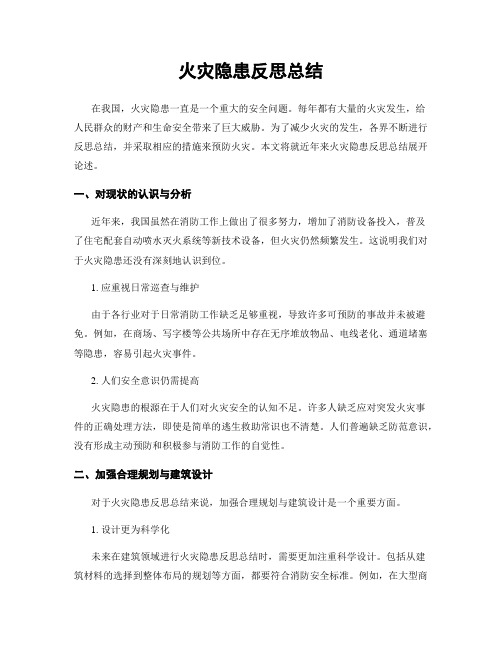 火灾隐患反思总结

在我国，火灾隐患一直是一个重大的安全问题。每年都有大量的火灾发生，给人民群众的财产和生命安全带来了巨大威胁。为了减少火灾的发生，各界不断进行反思总结，并采取相应的措施来预防火灾。本文将就近年来火灾隐患反思总结展开论述。

一、对现状的认识与分析

近年来，我国虽然在消防工作上做出了很多努力，增加了消防设备投入，普及了住宅配套自动喷水灭火系统等新技术设备，但火灾仍然频繁发生。这说明我们对于火灾隐患还没有深刻地认识到位。

1. 应重视日常巡查与维护

由于各行业对于日常消防工作缺乏足够重视，导致许多可预防的事故并未被避免。例如，在商场、写字楼等公共场所中存在无序堆放物品、电线老化、通道堵塞等隐患，容易引起火灾事件。

2. 人们安全意识仍需提高

火灾隐患的根源在于人们对火灾安全的认知不足。许多人缺乏应对突发火灾事件的正确处理方法，即使是简单的逃生救助常识也不清楚。人们普遍缺乏防范意识，没有形成主动预防和积极参与消防工作的自觉性。

二、加强合理规划与建筑设计

对于火灾隐患反思总结来说，加强合理规划与建筑设计是一个重要方面。

1. 设计更为科学化

未来在建筑领域进行火灾隐患反思总结时，需要更加注重科学设计。包括从建筑材料的选择到整体布局的规划等方面，都要符合消防安全标准。例如，在大型商